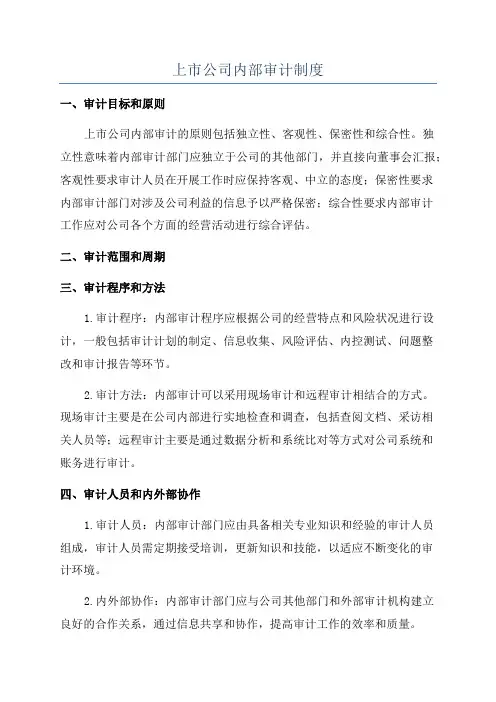 上市公司内部审计制度

一、审计目标和原则

上市公司内部审计的原则包括独立性、客观性、保密性和综合性。独立性意味着内部审计部门应独立于公司的其他部门，并直接向董事会汇报；客观性要求审计人员在开展工作时应保持客观、中立的态度；保密性要求内部审计部门对涉及公司利益的信息予以严格保密；综合性要求内部审计工作应对公司各个方面的经营活动进行综合评估。

二、审计范围和周期

三、审计程序和方法

1.审计程序：内部审计程序应根据公司的经营特点和风险状况进行设计，一般包括审计计划的制定、信息收集、风险评估、内控测试、问题整改和审计报告等环节。

2.审计方法：内部审计可以采用现场审计和远程审计相结合的方式。现场审计主要是在公司内部进行实地检查和调查，包括查阅文档、采访相关人员等；远程审计主要是通过数据分析和系统比对等方式对公司系统和账务进行审计。

四、审计人员和内外部协作

1.审计人员：内部审计部门应由具备相关专业知识和经验的审计人员组成，审计人员需定期接受培训，更新知识和技能，以适应不断变化的审计环境。

2.内外部协作：内部审计部门应与公司其他部门和外部审计机构建立良好的合作关系，通过信息共享和协作，提高审计工作的效率和质量。